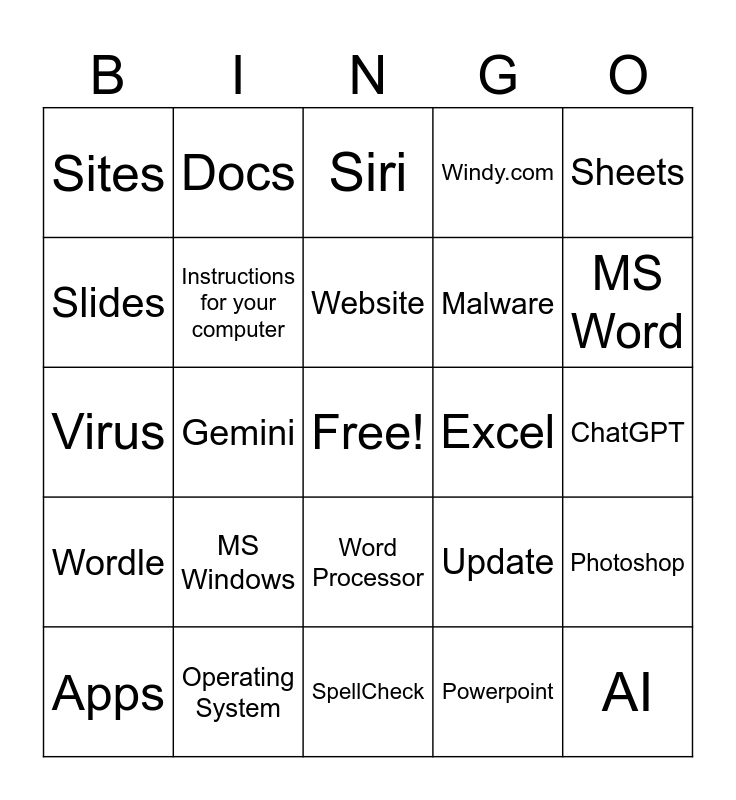 | B | I | N | G | O |
|---|---|---|---|---|
| Sites | Docs | Siri | Windy.com | Sheets |
| Slides | Instructions for your computer | Website | Malware | MS Word |
| Virus | Gemini | Free! | Excel | ChatGPT |
| Wordle | MS Windows | Word Processor | Update | Photoshop |
| Apps | Operating System | SpellCheck | Powerpoint | AI |